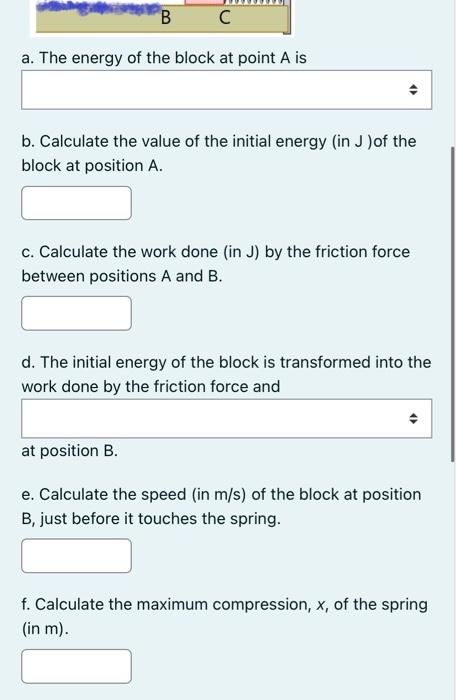 B C

a. The energy of the block at point A is

b. Calculate the value of the initial energy (in J )of the block at position A.

c. Calculate the work done (in J) by the friction force between positions A and B.

d. The initial energy of the block is transformed into the work done by the friction force and

at position B.

e. Calculate the speed (in m/s) of the block at position B, just before it touches the spring.

f. Calculate the maximum compression, $x$, of the spring (in m).